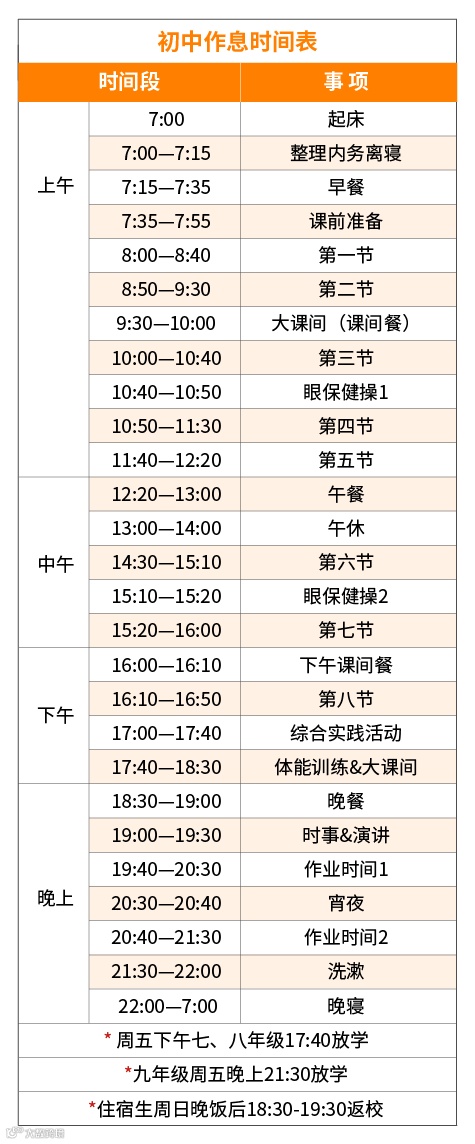 初中作息时间表

| 时间段 | | 事 项 |
|---|---|---|
| 上午 | 7:00 | 起床 |
| | 7:00—7:15 | 整理内务离寝 |
| | 7:15—7:35 | 早餐 |
| | 7:35—7:55 | 课前准备 |
| | 8:00—8:40 | 第一节 |
| | 8:50—9:30 | 第二节 |
| | 9:30—10:00 | 大课间（课间餐） |
| | 10:00—10:40 | 第三节 |
| | 10:40—10:50 | 眼保健操1 |
| | 10:50—11:30 | 第四节 |
| | 11:40—12:20 | 第五节 |
| 中午 | 12:20—13:00 | 午餐 |
| | 13:00—14:00 | 午休 |
| | 14:30—15:10 | 第六节 |
| | 15:10—15:20 | 眼保健操2 |
| | 15:20—16:00 | 第七节 |
| 下午 | 16:00—16:10 | 下午课间餐 |
| | 16:10—16:50 | 第八节 |
| | 17:00—17:40 | 综合实践活动 |
| | 17:40—18:30 | 体能训练&大课间 |
| 晚上 | 18:30—19:00 | 晚餐 |
| | 19:00—19:30 | 时事&演讲 |
| | 19:40—20:30 | 作业时间1 |
| | 20:30—20:40 | 宵夜 |
| | 20:40—21:30 | 作业时间2 |
| | 21:30—22:00 | 洗漱 |
| | 22:00—7:00 | 晚寝 |

* 周五下午七、八年级17:40放学

*九年级周五晚上21:30放学

*住宿生周日晚饭后18:30-19:30返校